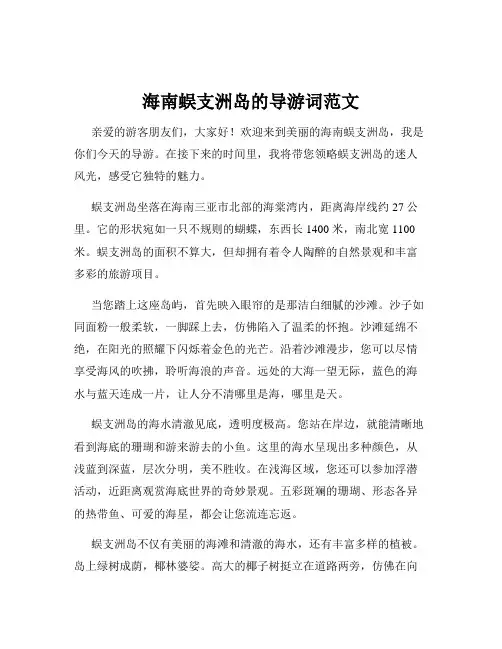 海南蜈支洲岛的导游词范文

亲爱的游客朋友们，大家好！欢迎来到美丽的海南蜈支洲岛，我是你们今天的导游。在接下来的时间里，我将带您领略蜈支洲岛的迷人风光，感受它独特的魅力。

蜈支洲岛坐落在海南三亚市北部的海棠湾内，距离海岸线约 27 公里。它的形状宛如一只不规则的蝴蝶，东西长 1400 米，南北宽 1100 米。蜈支洲岛的面积不算大，但却拥有着令人陶醉的自然景观和丰富多彩的旅游项目。

当您踏上这座岛屿，首先映入眼帘的是那洁白细腻的沙滩。沙子如同面粉一般柔软，一脚踩上去，仿佛陷入了温柔的怀抱。沙滩延绵不绝，在阳光的照耀下闪烁着金色的光芒。沿着沙滩漫步，您可以尽情享受海风的吹拂，聆听海浪的声音。远处的大海一望无际，蓝色的海水与蓝天连成一片，让人分不清哪里是海，哪里是天。

蜈支洲岛的海水清澈见底，透明度极高。您站在岸边，就能清晰地看到海底的珊瑚和游来游去的小鱼。这里的海水呈现出多种颜色，从浅蓝到深蓝，层次分明，美不胜收。在浅海区域，您还可以参加浮潜活动，近距离观赏海底世界的奇妙景观。五彩斑斓的珊瑚、形态各异的热带鱼、可爱的海星，都会让您流连忘返。

蜈支洲岛不仅有美丽的海滩和清澈的海水，还有丰富多样的植被。岛上绿树成荫，椰林婆娑。高大的椰子树挺立在道路两旁，仿佛在向